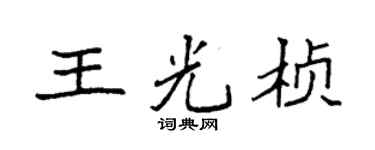 王光桢
词典网